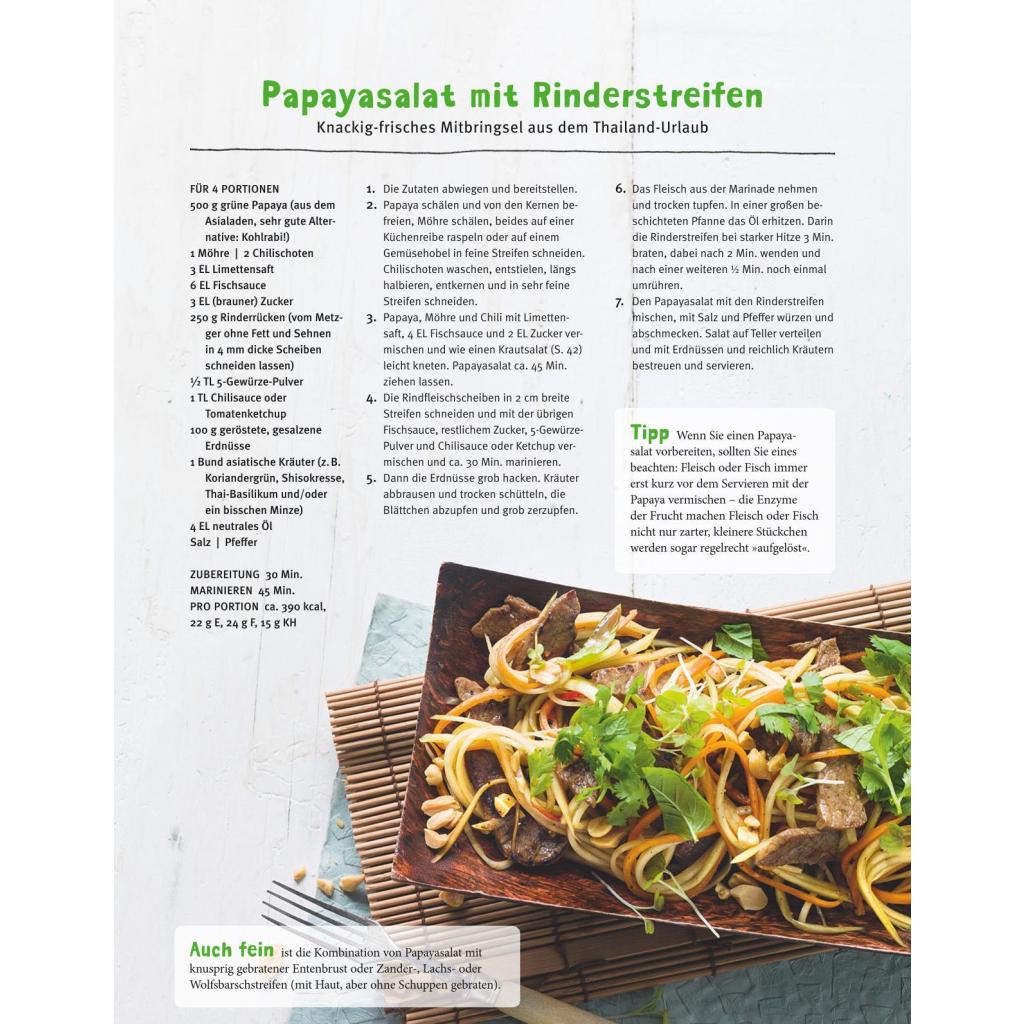 Papayasalat mit Rinderstreifen
Knackig-frisches Mitbringsel aus dem Thailand-Urlaub

FÜR 4 PORTIONEN
500 g grüne Papaya (aus dem Asialaden, sehr gute Alternative: Kohlrabi!)
1 Möhre | 2 Chilischoten
3 EL Limettensaft
6 EL Fischsauce
3 EL (brauner) Zucker
250 g Rinderrücken (vom Metzger ohne Fett und Sehnen in 4 mm dicke Scheiben schneiden lassen)
½ TL 5-Gewürze-Pulver
1 TL Chilisauce oder Tomatenketchup
100 g geröstete, gesalzene Erdnüsse
1 Bund asiatische Kräuter (z. B. Koriandergrün, Shisokresse, Thai-Basilikum und/oder ein bisschen Minze)
4 EL neutrales Öl
Salz | Pfeffer

ZUBEREITUNG 30 Min.
MARINIEREN 45 Min.
PRO PORTION ca. 390 kcal, 22 g E, 24 g F, 15 g KH

1. Die Zutaten abwiegen und bereitstellen.
2. Papaya schälen und von den Kernen befreien, Möhre schälen, beides auf einer Küchenreibe raspeln oder auf einem Gemüsehobel in feine Streifen schneiden. Chilischoten waschen, entstielen, längs halbieren, entkernen und in sehr feine Streifen schneiden.
3. Papaya, Möhre und Chili mit Limettensaft, 4 EL Fischsauce und 2 EL Zucker vermischen und wie einen Krautsalat (S. 42) leicht kneten. Papayasalat ca. 45 Min. ziehen lassen.
4. Die Rindfleischscheiben in 2 cm breite Streifen schneiden und mit der übrigen Fischsauce, restlichem Zucker, 5-Gewürze-Pulver und Chilisauce oder Ketchup vermischen und ca. 30 Min. marinieren.
5. Dann die Erdnüsse grob hacken. Kräuter abbrausen und trocken schütteln, die Blättchen abzupfen und grob zerzupfen.
6. Das Fleisch aus der Marinade nehmen und trocken tupfen. In einer großen beschichteten Pfanne das Öl erhitzen. Darin die Rinderstreifen bei starker Hitze 3 Min. braten, dabei nach 2 Min. wenden und nach einer weiteren ½ Min. noch einmal umrühren.
7. Den Papayasalat mit den Rinderstreifen mischen, mit Salz und Pfeffer würzen und abschmecken. Salat auf Teller verteilen und mit Erdnüssen und reichlich Kräutern bestreuen und servieren.

Tipp Wenn Sie einen Papayasalat vorbereiten, sollten Sie eines beachten: Fleisch oder Fisch immer erst kurz vor dem Servieren mit der Papaya vermischen – die Enzyme der Frucht machen Fleisch oder Fisch nicht nur zarter, kleinere Stückchen werden sogar regelrecht »aufgelöst«.

Auch fein ist die Kombination von Papayasalat mit knusprig gebratener Entenbrust oder Zander-, Lachs- oder Wolfsbarschstreifen (mit Haut, aber ohne Schuppen gebraten).